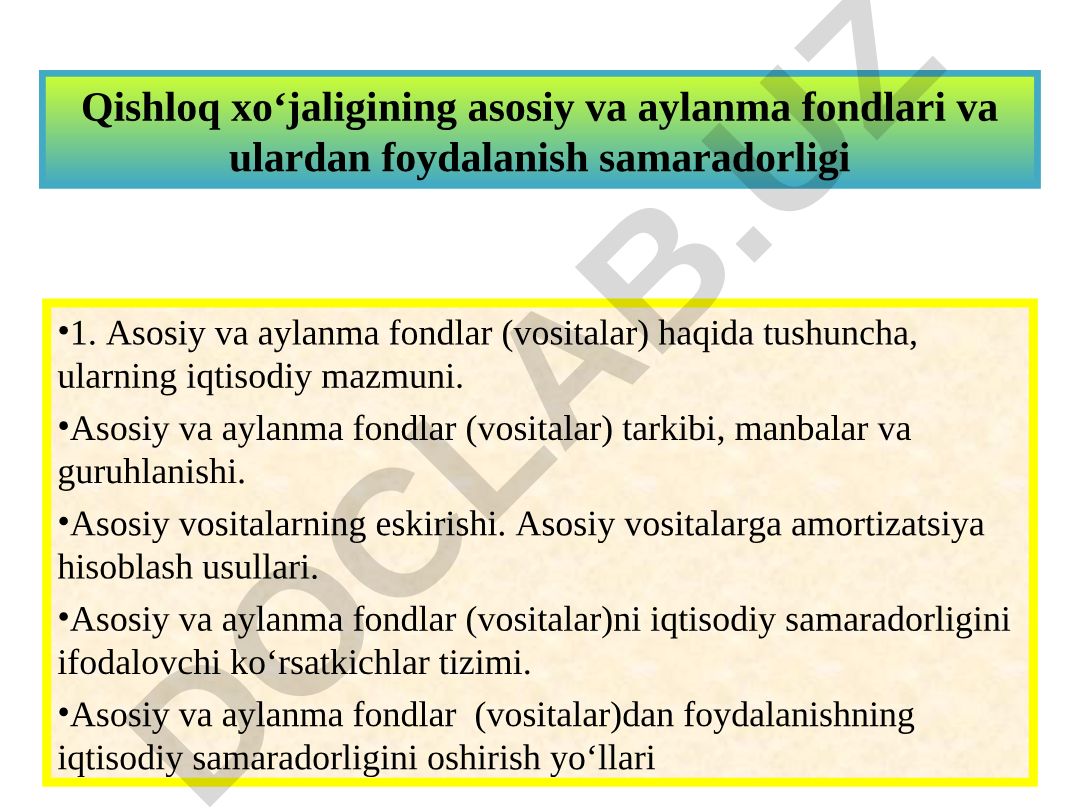 Qishloq xo‘jaligining asosiy va aylanma fondlari va ulardan foydalanish samaradorligi

•1. Asosiy va aylanma fondlar (vositalar) haqida tushuncha, ularning iqtisodiy mazmuni.

•Asosiy va aylanma fondlar (vositalar) tarkibi, manbalar va guruhlanishi.

•Asosiy vositalarning eskirishi. Asosiy vositalarga amortizatsiya hisoblash usullari.

•Asosiy va aylanma fondlar (vositalar)ni iqtisodiy samaradorligini ifodalovchi ko‘rsatkichlar tizimi.

•Asosiy va aylanma fondlar (vositalar)dan foydalanishning iqtisodiy samaradorligini oshirish yo‘llari

DOCLAB.UZ